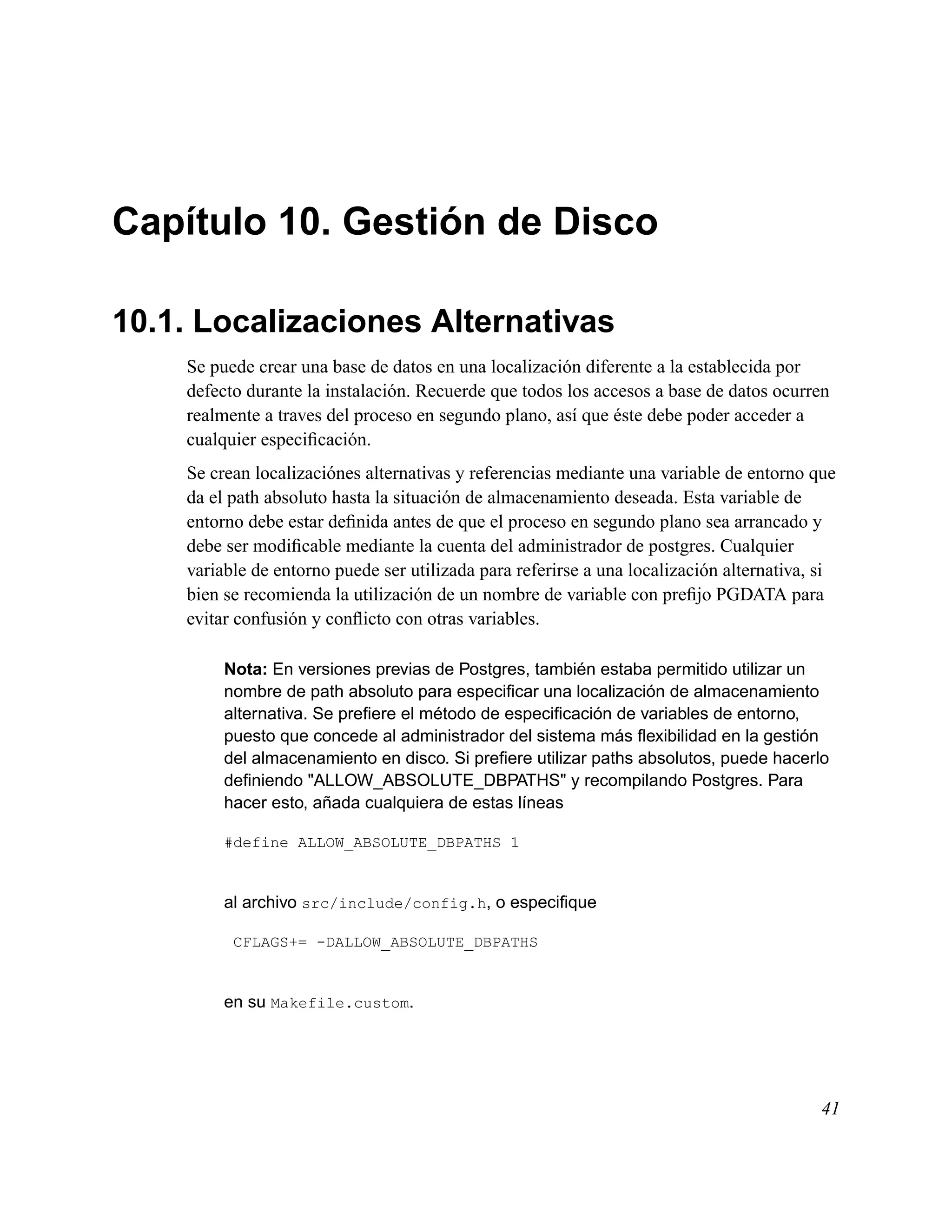 Capítulo 10. Gestión de Disco

10.1. Localizaciones Alternativas

Se puede crear una base de datos en una localización diferente a la establecida por defecto durante la instalación. Recuerde que todos los accesos a base de datos ocurren realmente a traves del proceso en segundo plano, así que éste debe poder acceder a cualquier especificación.

Se crean localizaciónes alternativas y referencias mediante una variable de entorno que da el path absoluto hasta la situación de almacenamiento deseada. Esta variable de entorno debe estar definida antes de que el proceso en segundo plano sea arrancado y debe ser modificable mediante la cuenta del administrador de postgres. Cualquier variable de entorno puede ser utilizada para referirse a una localización alternativa, si bien se recomienda la utilización de un nombre de variable con prefijo PGDATA para evitar confusión y conflicto con otras variables.

Nota: En versiones previas de Postgres, también estaba permitido utilizar un nombre de path absoluto para especificar una localización de almacenamiento alternativa. Se prefiere el método de especificación de variables de entorno, puesto que concede al administrador del sistema más flexibilidad en la gestión del almacenamiento en disco. Si prefiere utilizar paths absolutos, puede hacerlo definiendo "ALLOW_ABSOLUTE_DBPATHS" y recompilando Postgres. Para hacer esto, añada cualquiera de estas líneas

#define ALLOW_ABSOLUTE_DBPATHS 1

al archivo src/include/config.h, o especifique

CFLAGS+= -DALLOW_ABSOLUTE_DBPATHS

en su Makefile.custom.

41